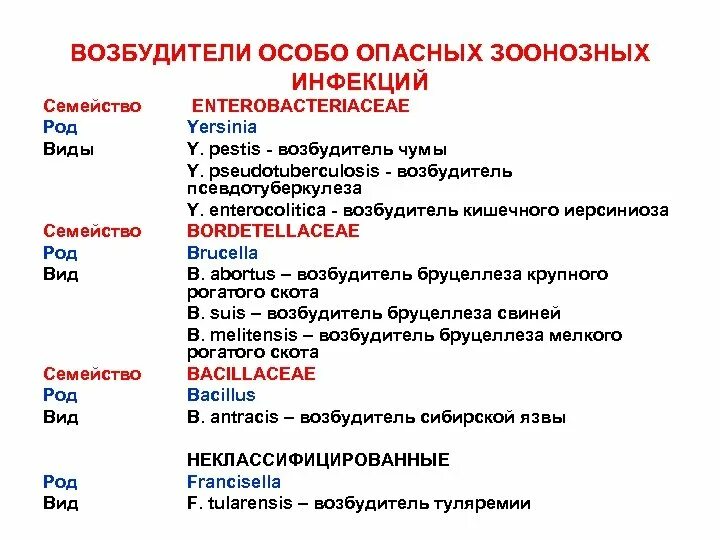 ВОЗБУДИТЕЛИ ОСОБО ОПАСНЫХ ЗООНОЗНЫХ ИНФЕКЦИЙ

Семейство ENTEROBACTERIACEAE
Род Yersinia
Виды Y. pestis - возбудитель чумы
Y. pseudotuberculosis - возбудитель псевдотуберкулеза
Y. enterocolitica - возбудитель кишечного иерсиниоза

Семейство BORDETELLACEAE
Род Brucella
Вид B. abortus – возбудитель бруцеллеза крупного рогатого скота
B. suis – возбудитель бруцеллеза свиней
B. melitensis – возбудитель бруцеллеза мелкого рогатого скота

Семейство BACILLACEAE
Род Bacillus
Вид B. antracis – возбудитель сибирской язвы

НЕКЛАССИФИЦИРОВАННЫЕ
Род Francisella
Вид F. tularensis – возбудитель туляремии